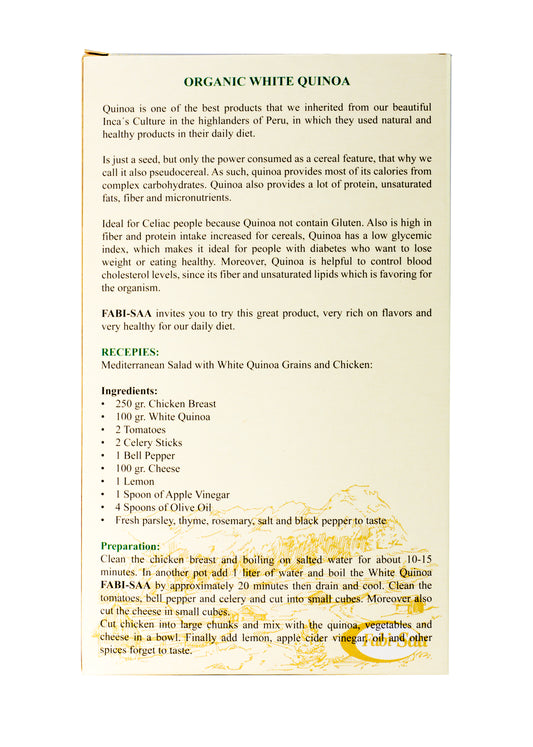 ORGANIC WHITE QUINOA

Quinoa is one of the best products that we inherited from our beautiful Inca´s Culture in the highlanders of Peru, in which they used natural and healthy products in their daily diet.

Is just a seed, but only the power consumed as a cereal feature, that why we call it also pseudocereal. As such, quinoa provides most of its calories from complex carbohydrates. Quinoa also provides a lot of protein, unsaturated fats, fiber and micronutrients.

Ideal for Celiac people because Quinoa not contain Gluten. Also is high in fiber and protein intake increased for cereals, Quinoa has a low glycemic index, which makes it ideal for people with diabetes who want to lose weight or eating healthy. Moreover, Quinoa is helpful to control blood cholesterol levels, since its fiber and unsaturated lipids which is favoring for the organism.

FABI-SAA invites you to try this great product, very rich on flavors and very healthy for our daily diet.

RECEPIES:
Mediterranean Salad with White Quinoa Grains and Chicken:

Ingredients:
• 250 gr. Chicken Breast
• 100 gr. White Quinoa
• 2 Tomatoes
• 2 Celery Sticks
• 1 Bell Pepper
• 100 gr. Cheese
• 1 Lemon
• 1 Spoon of Apple Vinegar
• 4 Spoons of Olive Oil
• Fresh parsley, thyme, rosemary, salt and black pepper to taste

Preparation:
Clean the chicken breast and boiling on salted water for about 10-15 minutes. In another pot add 1 liter of water and boil the White Quinoa FABI-SAA by approximately 20 minutes then drain and cool. Clean the tomatoes, bell pepper and celery and cut into small cubes. Moreover also cut the cheese in small cubes.
Cut chicken into large chunks and mix with the quinoa, vegetables and cheese in a bowl. Finally add lemon, apple cider vinegar, oil and other spices forget to taste.

Fabi-Saa